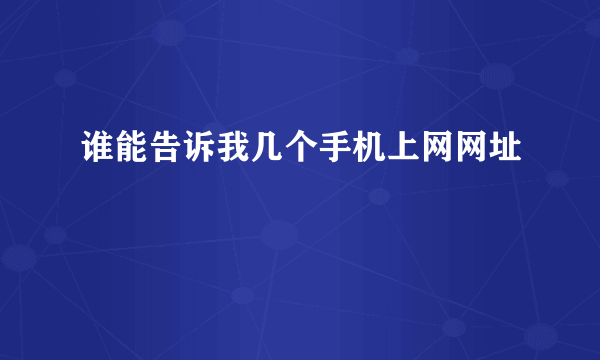 谁能告诉我几个手机上网网址